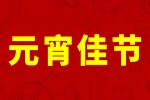 元宵佳节